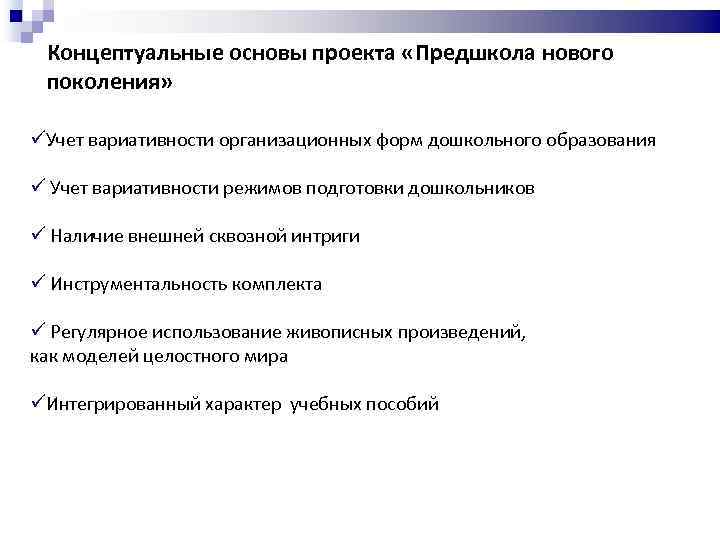 Концептуальные основы проекта «Предшкола нового поколения»

✓Учет вариативности организационных форм дошкольного образования

✓ Учет вариативности режимов подготовки дошкольников

✓ Наличие внешней сквозной интриги

✓ Инструментальность комплекта

✓ Регулярное использование живописных произведений, как моделей целостного мира

✓Интегрированный характер учебных пособий